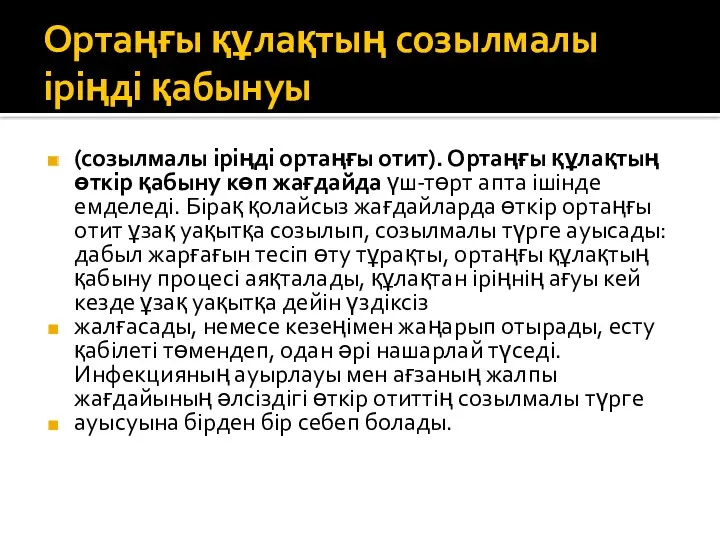 Ортаңғы құлақтың созылмалы іріңді қабынуы

(созылмалы іріңді ортаңғы отит). Ортаңғы құлақтың өткір қабыну көп жағдайда үш-төрт апта ішінде емделеді. Бірақ қолайсыз жағдайларда өткір ортаңғы отит ұзақ уақытқа созылып, созылмалы түрге ауысады: дабыл жарғағын тесіп өту тұрақты, ортаңғы құлақтың қабыну процесі аяқталады, құлақтан іріңнің ағуы кей кезде ұзақ уақытқа дейін үздіксіз

жалғасады, немесе кезеңімен жаңарып отырады, есту қабілеті төмендеп, одан әрі нашарлай түседі. Инфекцияның ауырлауы мен ағзаның жалпы жағдайының әлсіздігі өткір отиттің созылмалы түрге

ауысуына бірден бір себеп болады.